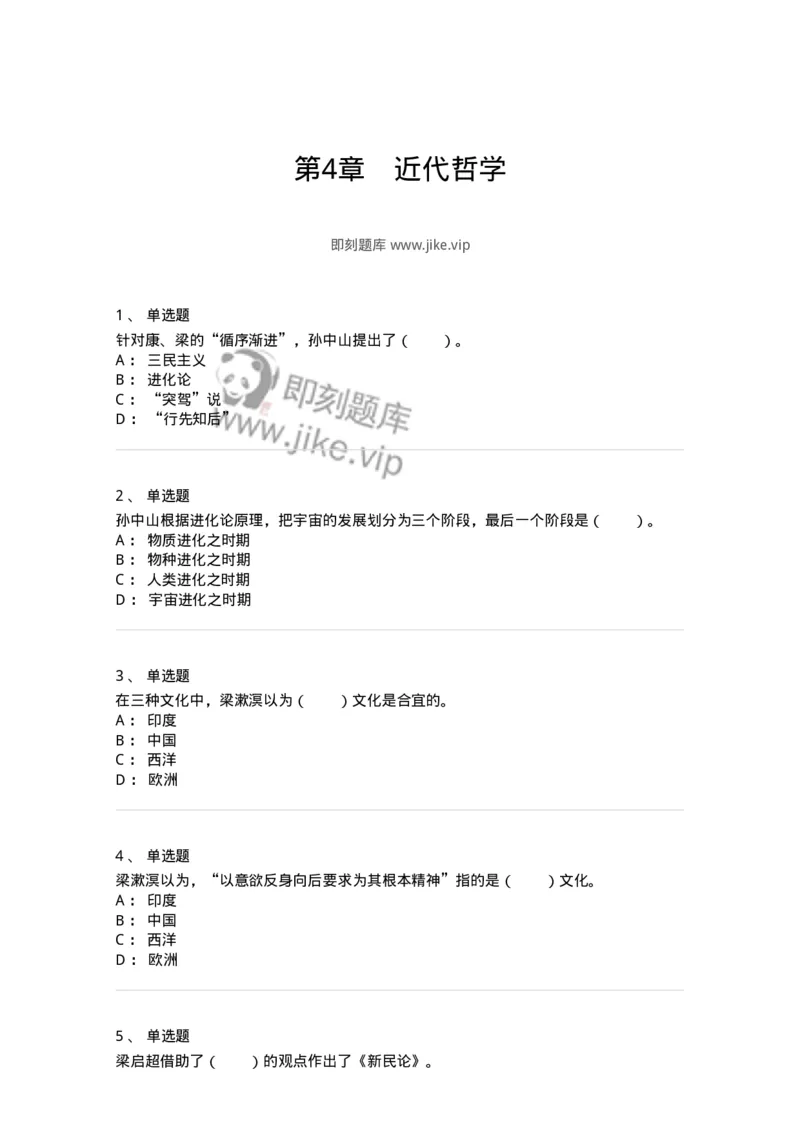 第4章　近代哲学

即刻题库 www.jike.vip

1、 单选题
针对康、梁的“循序渐进”，孙中山提出了（　　）。
A： 三民主义
B： 进化论
C： “突驾”说
D： “行先知后”

即刻题库
www.jike.vip

2、 单选题
孙中山根据进化论原理，把宇宙的发展划分为三个阶段，最后一个阶段是（　　）。
A： 物质进化之时期
B： 物种进化之时期
C： 人类进化之时期
D： 宇宙进化之时期

3、 单选题
在三种文化中，梁漱溟以为（　　）文化是合宜的。
A： 印度
B： 中国
C： 西洋
D： 欧洲

4、 单选题
梁漱溟以为，“以意欲反身向后要求为其根本精神”指的是（　　）文化。
A： 印度
B： 中国
C： 西洋
D： 欧洲

5、 单选题
梁启超借助了（　　）的观点作出了《新民论》。